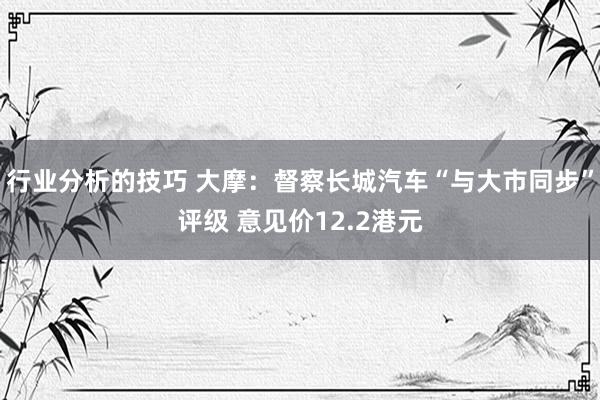 行业分析的技巧 大摩：督察长城汽车“与大市同步”评级 意见价12.2港元